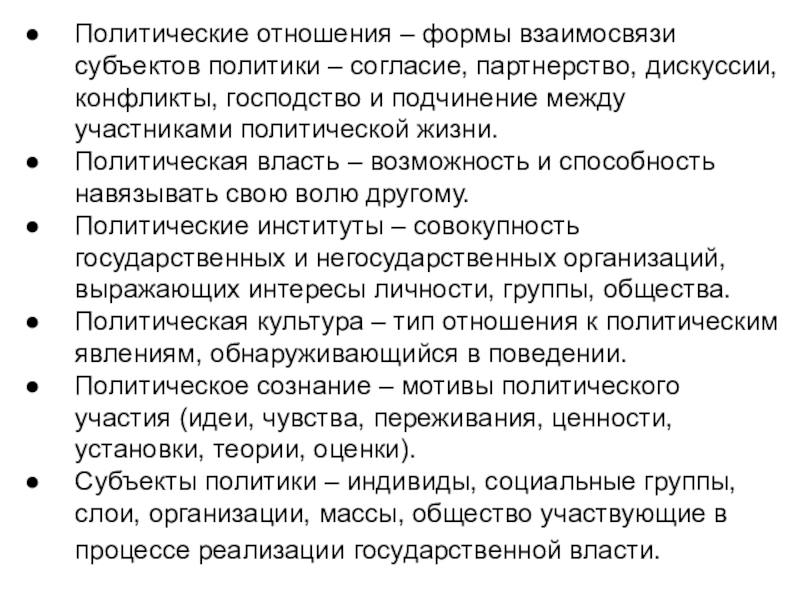 ● Политические отношения – формы взаимосвязи субъектов политики – согласие, партнерство, дискуссии, конфликты, господство и подчинение между участниками политической жизни.
● Политическая власть – возможность и способность навязывать свою волю другому.
● Политические институты – совокупность государственных и негосударственных организаций, выражающих интересы личности, группы, общества.
● Политическая культура – тип отношения к политическим явлениям, обнаруживающийся в поведении.
● Политическое сознание – мотивы политического участия (идеи, чувства, переживания, ценности, установки, теории, оценки).
● Субъекты политики – индивиды, социальные группы, слои, организации, массы, общество участвующие в процессе реализации государственной власти.